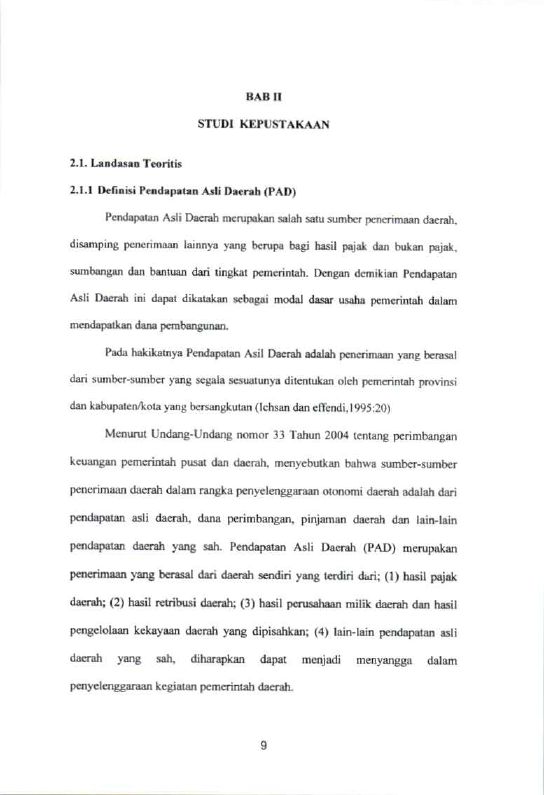 BAB II

STUDI KEPUSTAKAAN

2.1. Landasan Teoritis

2.1.1 Definisi Pendapatan Asli Daerah (PAD)

Pendapatan Asli Daerah merupakan salah satu sumber penerimaan daerah, disamping penerimaan lainnya yang berupa bagi hasil pajak dan bukan pajak, sumbangan dan bantuan dari tingkat pemerintah. Dengan demikian Pendapatan Asli Daerah ini dapat dikatakan sebagai modal dasar usaha pemerintah dalam mendapatkan dana pembangunan.

Pada hakikatnya Pendapatan Asil Daerah adalah penerimaan yang berasal dari sumber-sumber yang segala sesuatunya ditentukan oleh pemerintah provinsi dan kabupaten/kota yang bersangkutan (Ichsan dan effendi,1995:20)

Menurut Undang-Undang nomor 33 Tahun 2004 tentang perimbangan keuangan pemerintah pusat dan daerah, menyebutkan bahwa sumber-sumber penerimaan daerah dalam rangka penyelenggaraan otonomi daerah adalah dari pendapatan asli daerah, dana perimbangan, pinjaman daerah dan lain-lain pendapatan daerah yang sah. Pendapatan Asli Daerah (PAD) merupakan penerimaan yang berasal dari daerah sendiri yang terdiri dari; (1) hasil pajak daerah; (2) hasil retribusi daerah; (3) hasil perusahaan milik daerah dan hasil pengelolaan kekayaan daerah yang dipisahkan; (4) lain-lain pendapatan asli daerah yang sah, diharapkan dapat menjadi menyangga dalam penyelenggaraan kegiatan pemerintah daerah.

9